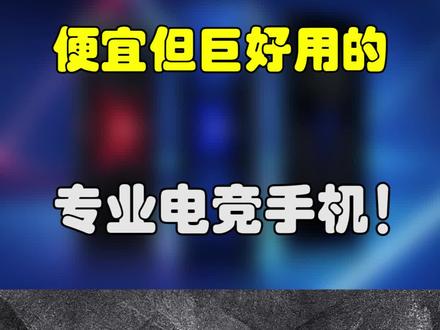 便宜但巨好用的

专业电竞手机！